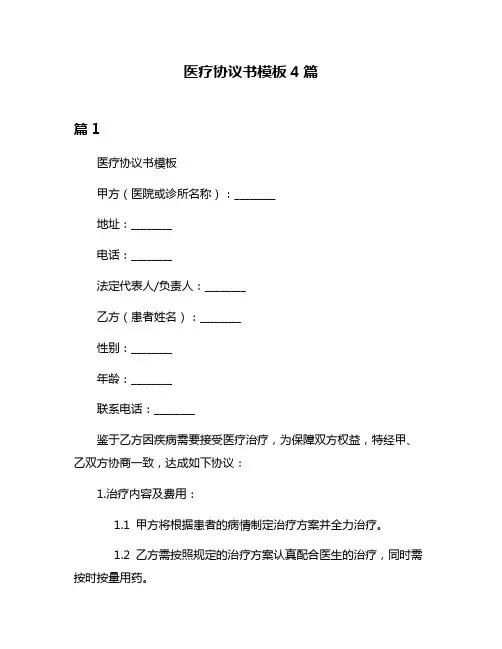 医疗协议书模板 4 篇

篇 1

医疗协议书模板

甲方（医院或诊所名称）：________

地址：________

电话：________

法定代表人/负责人：________

乙方（患者姓名）：________

性别：________

年龄：________

联系电话：________

鉴于乙方因疾病需要接受医疗治疗，为保障双方权益，特经甲、乙双方协商一致，达成如下协议：

1.治疗内容及费用：

1.1 甲方将根据患者的病情制定治疗方案并全力治疗。

1.2 乙方需按照规定的治疗方案认真配合医生的治疗，同时需按时按量用药。